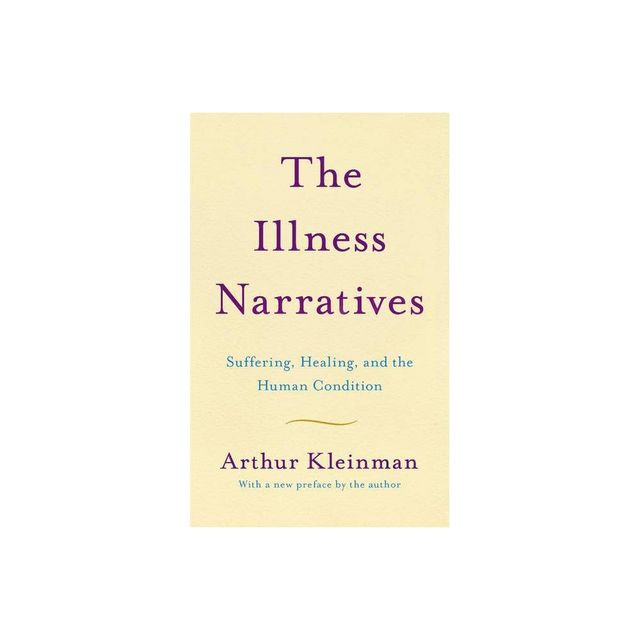 The Illness Narratives

Suffering, Healing, and the Human Condition

Arthur Kleinman
With a new preface by the author